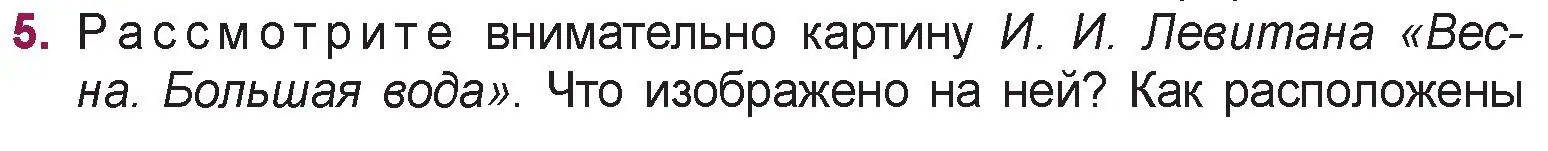 5. Рассмотрите внимательно картину И. И. Левитана «Весна. Большая вода». Что изображено на ней? Как расположены